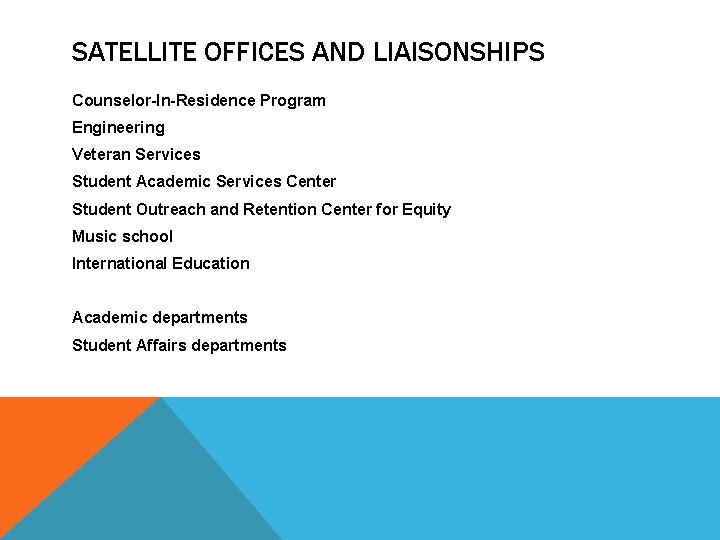 SATELLITE OFFICES AND LIAISONSHIPS

Counselor-In-Residence Program
Engineering
Veteran Services
Student Academic Services Center
Student Outreach and Retention Center for Equity
Music school
International Education

Academic departments
Student Affairs departments